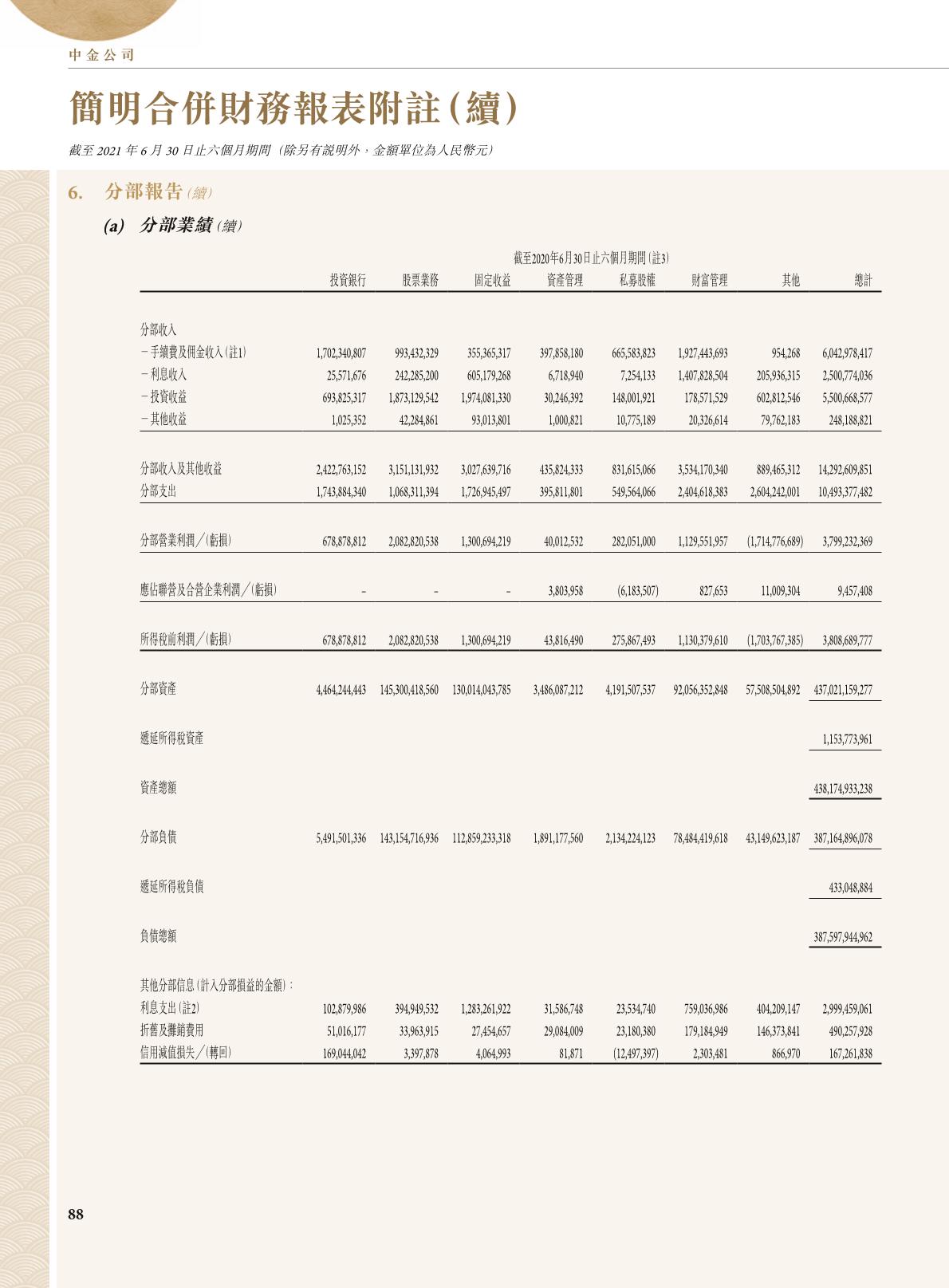 中金公司

簡明合併財務報表附註(續)

截至 2021 年 6 月 30 日止六個月期間(除另有說明外，金額單位為人民幣元)

6. 分部報告(續)

(a) 分部業績(續)

截至2020年6月30日止六個月期間(註3)

| | 投資銀行 | 股票業務 | 固定收益 | 資產管理 | 私募股權 | 財富管理 | 其他 | 總計 |
|---|---|---|---|---|---|---|---|---|
| 分部收入 | | | | | | | | |
| －手續費及佣金收入(註1) | 1,702,340,807 | 993,432,329 | 355,365,317 | 397,858,180 | 665,583,823 | 1,927,443,693 | 954,268 | 6,042,978,417 |
| －利息收入 | 25,571,676 | 242,285,200 | 605,179,268 | 6,718,940 | 7,254,133 | 1,407,828,504 | 205,936,315 | 2,500,774,036 |
| －投資收益 | 693,825,317 | 1,873,129,542 | 1,974,081,330 | 30,246,392 | 148,001,921 | 178,571,529 | 602,812,546 | 5,500,668,577 |
| －其他收益 | 1,025,352 | 42,284,861 | 93,013,801 | 1,000,821 | 10,775,189 | 20,326,614 | 79,762,183 | 248,188,821 |
| 分部收入及其他收益 | 2,422,763,152 | 3,151,131,932 | 3,027,639,716 | 435,824,333 | 831,615,066 | 3,534,170,340 | 889,465,312 | 14,292,609,851 |
| 分部支出 | 1,743,884,340 | 1,068,311,394 | 1,726,945,497 | 395,811,801 | 549,564,066 | 2,404,618,383 | 2,604,242,001 | 10,493,377,482 |
| 分部營業利潤／(虧損) | 678,878,812 | 2,082,820,538 | 1,300,694,219 | 40,012,532 | 282,051,000 | 1,129,551,957 | (1,714,776,689) | 3,799,232,369 |
| 應佔聯營及合營企業利潤／(虧損) | – | – | – | 3,803,958 | (6,183,507) | 827,653 | 11,009,304 | 9,457,408 |
| 所得稅前利潤／(虧損) | 678,878,812 | 2,082,820,538 | 1,300,694,219 | 43,816,490 | 275,867,493 | 1,130,379,610 | (1,703,767,385) | 3,808,689,777 |
| 分部資產 | 4,464,244,443 | 145,300,418,560 | 130,014,043,785 | 3,486,087,212 | 4,191,507,537 | 92,056,352,848 | 57,508,504,892 | 437,021,159,277 |
| 遞延所得稅資產 | | | | | | | | 1,153,773,961 |
| 資產總額 | | | | | | | | 438,174,933,238 |
| 分部負債 | 5,491,501,336 | 143,154,716,936 | 112,859,233,318 | 1,891,177,560 | 2,134,224,123 | 78,484,419,618 | 43,149,623,187 | 387,164,896,078 |
| 遞延所得稅負債 | | | | | | | | 433,048,884 |
| 負債總額 | | | | | | | | 387,597,944,962 |
| 其他分部信息(計入分部損益的金額)： | | | | | | | | |
| 利息支出(註2) | 102,879,986 | 394,949,532 | 1,283,261,922 | 31,586,748 | 23,534,740 | 759,036,986 | 404,209,147 | 2,999,459,061 |
| 折舊及攤銷費用 | 51,016,177 | 33,963,915 | 27,454,657 | 29,084,009 | 23,180,380 | 179,184,949 | 146,373,841 | 490,257,928 |
| 信用減值損失／(轉回) | 169,044,042 | 3,397,878 | 4,064,993 | 81,871 | (12,497,397) | 2,303,481 | 866,970 | 167,261,838 |

88